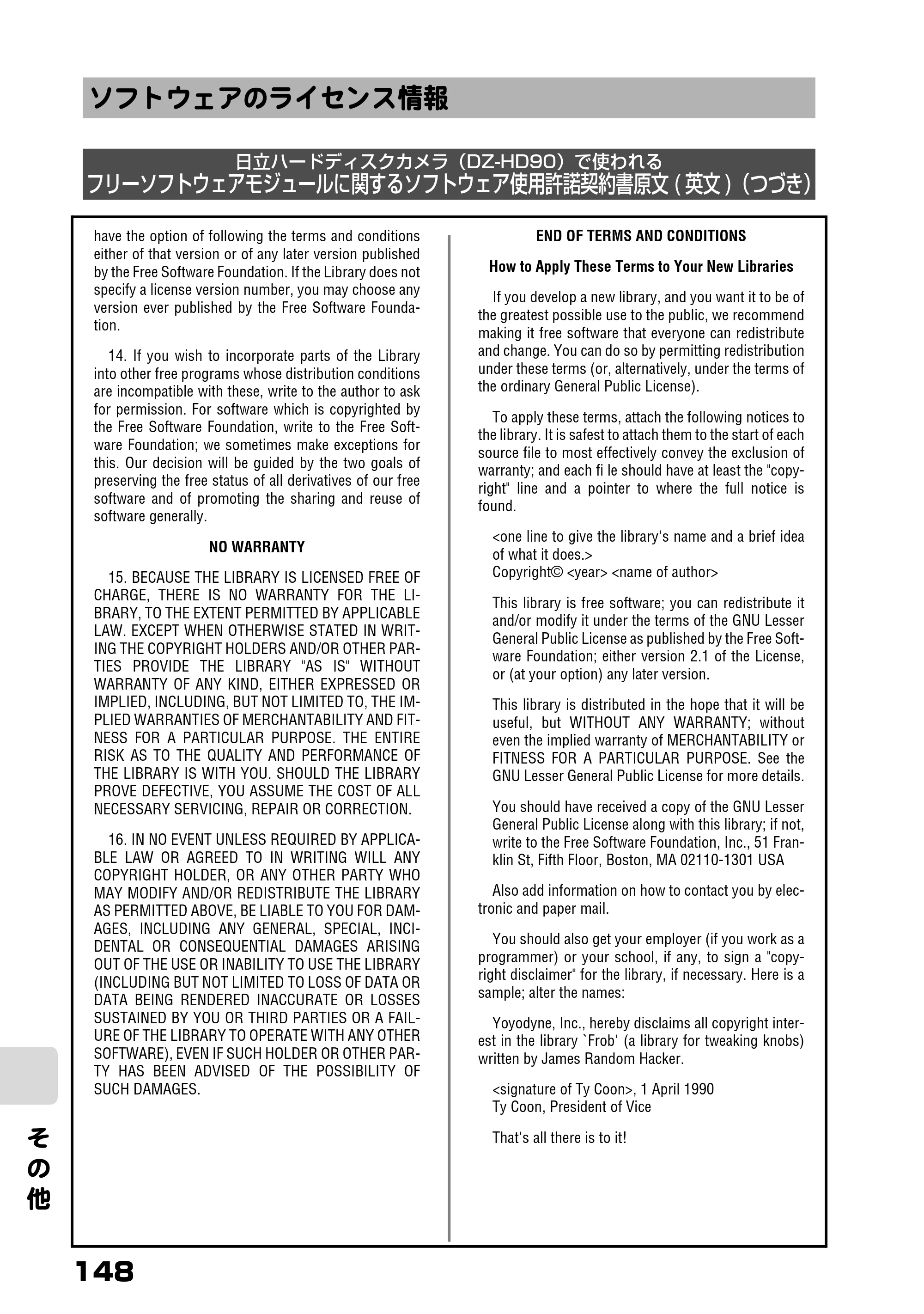 ソフトウェアのライセンス情報

日立ハードディスクカメラ（DZ-HD90）で使われる
フリーソフトウェアモジュールに関するソフトウェア使用許諾契約書原文（英文）（つづき）

have the option of following the terms and conditions either of that version or of any later version published by the Free Software Foundation. If the Library does not specify a license version number, you may choose any version ever published by the Free Software Foundation.

14. If you wish to incorporate parts of the Library into other free programs whose distribution conditions are incompatible with these, write to the author to ask for permission. For software which is copyrighted by the Free Software Foundation, write to the Free Software Foundation; we sometimes make exceptions for this. Our decision will be guided by the two goals of preserving the free status of all derivatives of our free software and of promoting the sharing and reuse of software generally.

NO WARRANTY

15. BECAUSE THE LIBRARY IS LICENSED FREE OF CHARGE, THERE IS NO WARRANTY FOR THE LIBRARY, TO THE EXTENT PERMITTED BY APPLICABLE LAW. EXCEPT WHEN OTHERWISE STATED IN WRITING THE COPYRIGHT HOLDERS AND/OR OTHER PARTIES PROVIDE THE LIBRARY "AS IS" WITHOUT WARRANTY OF ANY KIND, EITHER EXPRESSED OR IMPLIED, INCLUDING, BUT NOT LIMITED TO, THE IMPLIED WARRANTIES OF MERCHANTABILITY AND FITNESS FOR A PARTICULAR PURPOSE. THE ENTIRE RISK AS TO THE QUALITY AND PERFORMANCE OF THE LIBRARY IS WITH YOU. SHOULD THE LIBRARY PROVE DEFECTIVE, YOU ASSUME THE COST OF ALL NECESSARY SERVICING, REPAIR OR CORRECTION.

16. IN NO EVENT UNLESS REQUIRED BY APPLICABLE LAW OR AGREED TO IN WRITING WILL ANY COPYRIGHT HOLDER, OR ANY OTHER PARTY WHO MAY MODIFY AND/OR REDISTRIBUTE THE LIBRARY AS PERMITTED ABOVE, BE LIABLE TO YOU FOR DAMAGES, INCLUDING ANY GENERAL, SPECIAL, INCIDENTAL OR CONSEQUENTIAL DAMAGES ARISING OUT OF THE USE OR INABILITY TO USE THE LIBRARY (INCLUDING BUT NOT LIMITED TO LOSS OF DATA OR DATA BEING RENDERED INACCURATE OR LOSSES SUSTAINED BY YOU OR THIRD PARTIES OR A FAILURE OF THE LIBRARY TO OPERATE WITH ANY OTHER SOFTWARE), EVEN IF SUCH HOLDER OR OTHER PARTY HAS BEEN ADVISED OF THE POSSIBILITY OF SUCH DAMAGES.

END OF TERMS AND CONDITIONS

How to Apply These Terms to Your New Libraries

If you develop a new library, and you want it to be of the greatest possible use to the public, we recommend making it free software that everyone can redistribute and change. You can do so by permitting redistribution under these terms (or, alternatively, under the terms of the ordinary General Public License).

To apply these terms, attach the following notices to the library. It is safest to attach them to the start of each source file to most effectively convey the exclusion of warranty; and each fi le should have at least the "copyright" line and a pointer to where the full notice is found.

<one line to give the library's name and a brief idea of what it does.>
Copyright© <year> <name of author>

This library is free software; you can redistribute it and/or modify it under the terms of the GNU Lesser General Public License as published by the Free Software Foundation; either version 2.1 of the License, or (at your option) any later version.

This library is distributed in the hope that it will be useful, but WITHOUT ANY WARRANTY; without even the implied warranty of MERCHANTABILITY or FITNESS FOR A PARTICULAR PURPOSE. See the GNU Lesser General Public License for more details.

You should have received a copy of the GNU Lesser General Public License along with this library; if not, write to the Free Software Foundation, Inc., 51 Franklin St, Fifth Floor, Boston, MA 02110-1301 USA

Also add information on how to contact you by electronic and paper mail.

You should also get your employer (if you work as a programmer) or your school, if any, to sign a "copyright disclaimer" for the library, if necessary. Here is a sample; alter the names:

Yoyodyne, Inc., hereby disclaims all copyright interest in the library `Frob' (a library for tweaking knobs) written by James Random Hacker.

<signature of Ty Coon>, 1 April 1990
Ty Coon, President of Vice

That's all there is to it!

その他

148